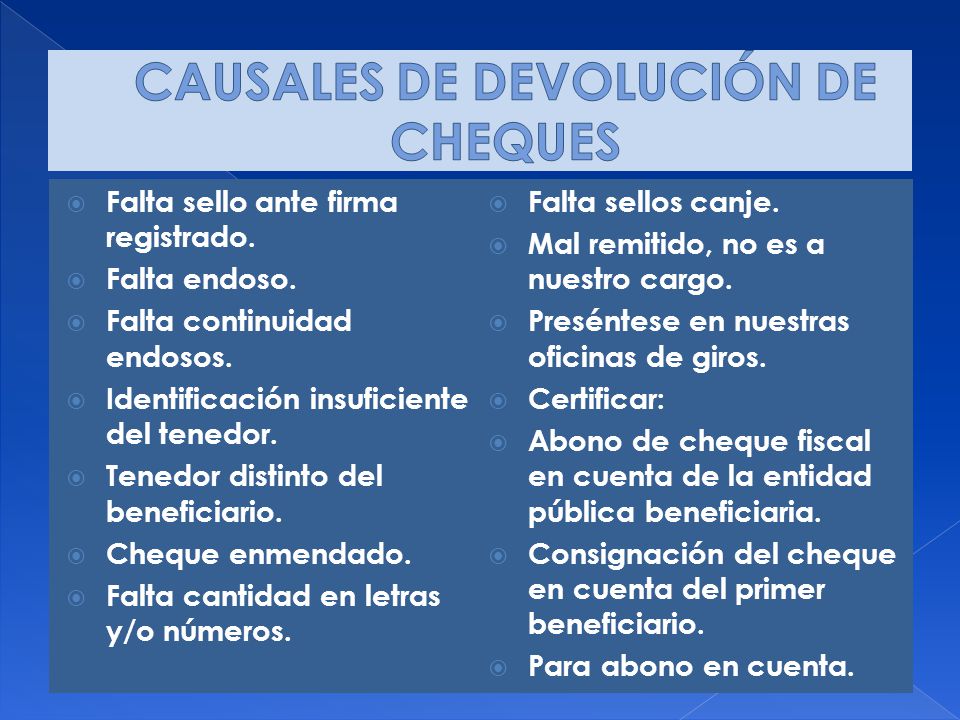 CAUSALES DE DEVOLUCIÓN DE CHEQUES

Falta sello ante firma registrado.

Falta endoso.

Falta continuidad endosos.

Identificación insuficiente del tenedor.

Tenedor distinto del beneficiario.

Cheque enmendado.

Falta cantidad en letras y/o números.

Falta sellos canje.

Mal remitido, no es a nuestro cargo.

Preséntese en nuestras oficinas de giros.

Certificar:

Abono de cheque fiscal en cuenta de la entidad pública beneficiaria.

Consignación del cheque en cuenta del primer beneficiario.

Para abono en cuenta.